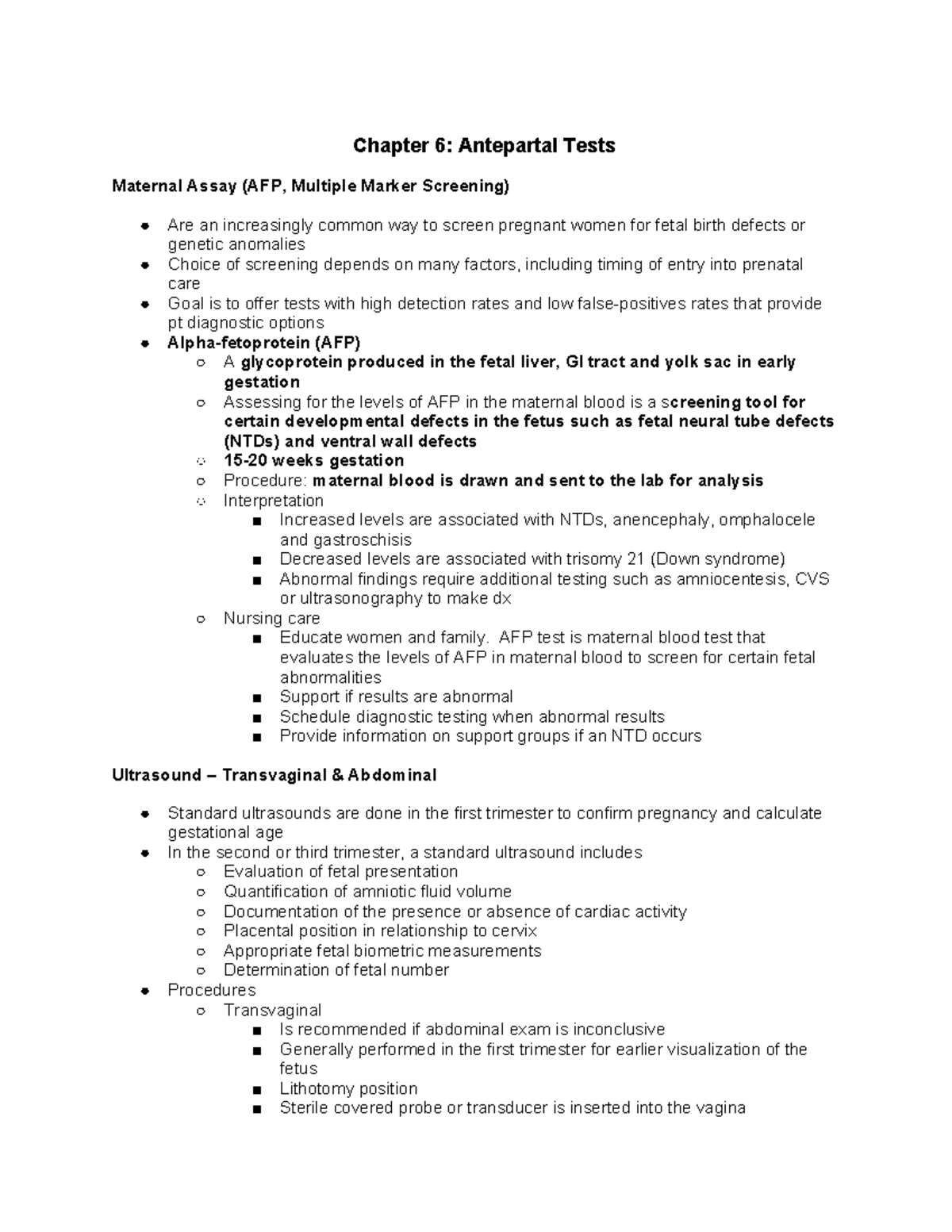 Chapter 6: Antepartal Tests

Maternal Assay (AFP, Multiple Marker Screening)

• Are an increasingly common way to screen pregnant women for fetal birth defects or genetic anomalies
• Choice of screening depends on many factors, including timing of entry into prenatal care
• Goal is to offer tests with high detection rates and low false-positives rates that provide pt diagnostic options
• Alpha-fetoprotein (AFP)
○ A glycoprotein produced in the fetal liver, GI tract and yolk sac in early gestation
○ Assessing for the levels of AFP in the maternal blood is a screening tool for certain developmental defects in the fetus such as fetal neural tube defects (NTDs) and ventral wall defects
○ 15-20 weeks gestation
○ Procedure: maternal blood is drawn and sent to the lab for analysis
○ Interpretation
■ Increased levels are associated with NTDs, anencephaly, omphalocele and gastroschisis
■ Decreased levels are associated with trisomy 21 (Down syndrome)
■ Abnormal findings require additional testing such as amniocentesis, CVS or ultrasonography to make dx
○ Nursing care
■ Educate women and family. AFP test is maternal blood test that evaluates the levels of AFP in maternal blood to screen for certain fetal abnormalities
■ Support if results are abnormal
■ Schedule diagnostic testing when abnormal results
■ Provide information on support groups if an NTD occurs

Ultrasound – Transvaginal & Abdominal

• Standard ultrasounds are done in the first trimester to confirm pregnancy and calculate gestational age
• In the second or third trimester, a standard ultrasound includes
○ Evaluation of fetal presentation
○ Quantification of amniotic fluid volume
○ Documentation of the presence or absence of cardiac activity
○ Placental position in relationship to cervix
○ Appropriate fetal biometric measurements
○ Determination of fetal number
• Procedures
○ Transvaginal
■ Is recommended if abdominal exam is inconclusive
■ Generally performed in the first trimester for earlier visualization of the fetus
■ Lithotomy position
■ Sterile covered probe or transducer is inserted into the vagina